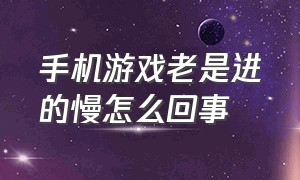 手机游戏老是进的慢怎么回事